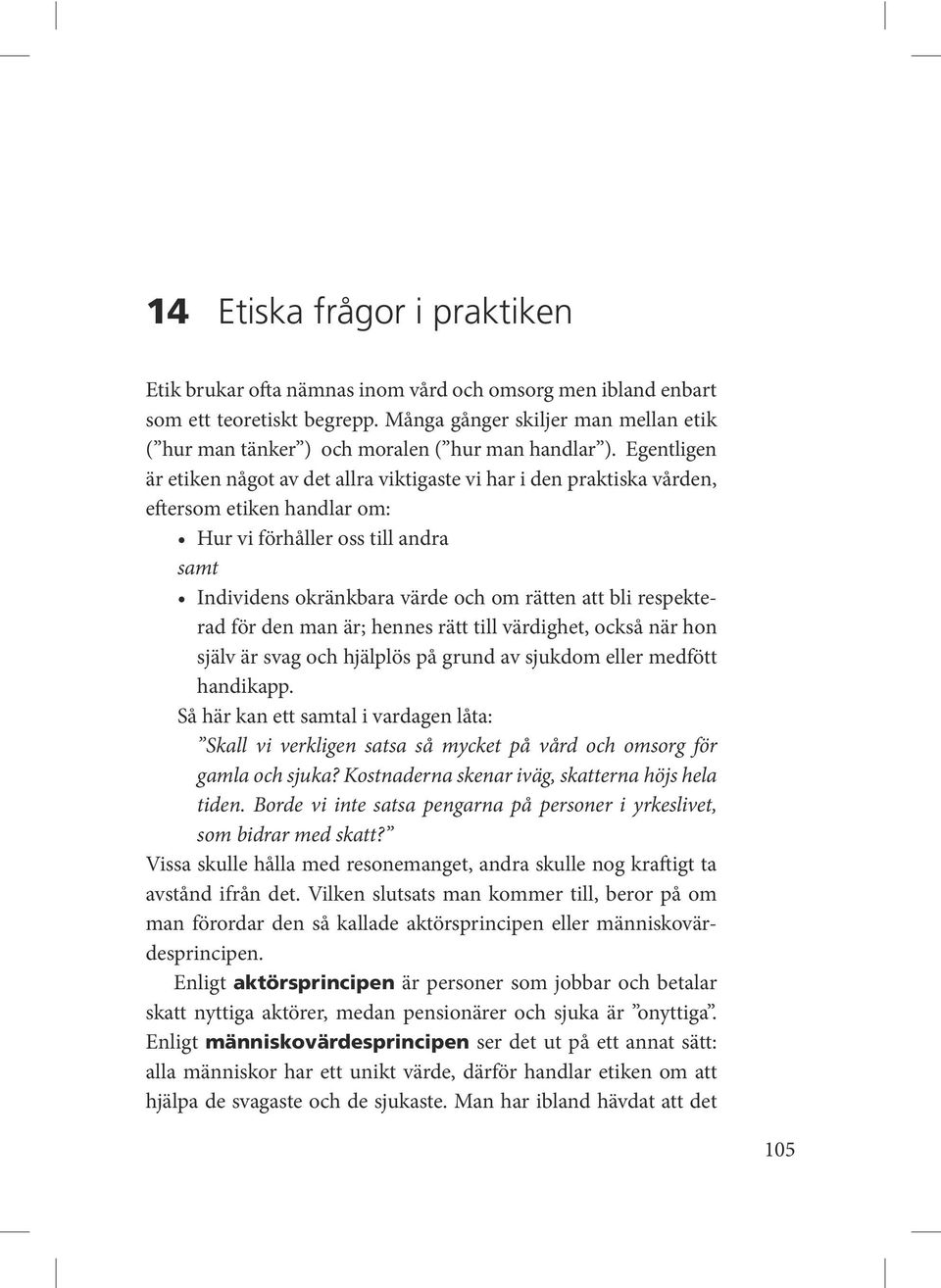 14 Etiska frågor i praktiken

Etik brukar ofta nämnas inom vård och omsorg men ibland enbart som ett teoretiskt begrepp. Många gånger skiljer man mellan etik (”hur man tänker”) och moralen (”hur man handlar”). Egentligen är etiken något av det allra viktigaste vi har i den praktiska vården, eftersom etiken handlar om:

• Hur vi förhåller oss till andra

samt

• Individens okränkbara värde och om rätten att bli respekterad för den man är; hennes rätt till värdighet, också när hon själv är svag och hjälplös på grund av sjukdom eller medfött handikapp.

Så här kan ett samtal i vardagen låta:

”Skall vi verkligen satsa så mycket på vård och omsorg för gamla och sjuka? Kostnaderna skenar iväg, skatterna höjs hela tiden. Borde vi inte satsa pengarna på personer i yrkeslivet, som bidrar med skatt?”

Vissa skulle hålla med resonemanget, andra skulle nog kraftigt ta avstånd ifrån det. Vilken slutsats man kommer till, beror på om man förordar den så kallade aktörsprincipen eller människovärdesprincipen.

Enligt aktörsprincipen är personer som jobbar och betalar skatt nyttiga aktörer, medan pensionärer och sjuka är ”onyttiga”. Enligt människovärdesprincipen ser det ut på ett annat sätt: alla människor har ett unikt värde, därför handlar etiken om att hjälpa de svagaste och de sjukaste. Man har ibland hävdat att det

105